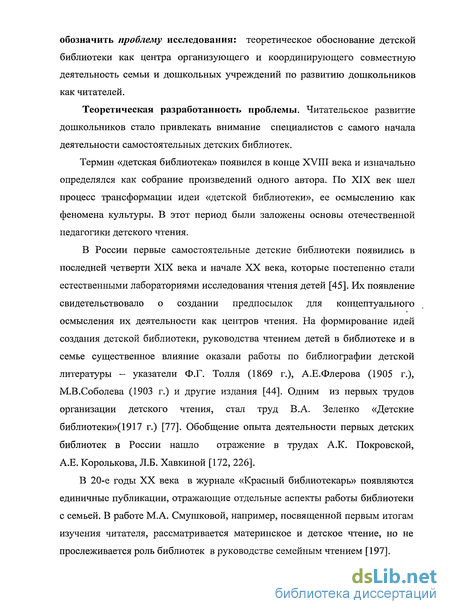 обозначить проблему исследования: теоретическое обоснование детской библиотеки как центра организующего и координирующего совместную деятельность семьи и дошкольных учреждений по развитию дошкольников как читателей.

Теоретическая разработанность проблемы. Читательское развитие дошкольников стало привлекать внимание специалистов с самого начала деятельности самостоятельных детских библиотек.

Термин «детская библиотека» появился в конце XVIII века и изначально определялся как собрание произведений одного автора. По XIX век шел процесс трансформации идеи «детской библиотеки», ее осмыслению как феномена культуры. В этот период были заложены основы отечественной педагогики детского чтения.

В России первые самостоятельные детские библиотеки появились в последней четверти XIX века и начале XX века, которые постепенно стали естественными лабораториями исследования чтения детей [45]. Их появление свидетельствовало о создании предпосылок для концептуального осмысления их деятельности как центров чтения. На формирование идей создания детской библиотеки, руководства чтением детей в библиотеке и в семье существенное влияние оказали работы по библиографии детской литературы – указатели Ф.Г. Толля (1869 г.), А.Е.Флерова (1905 г.), М.В.Соболева (1903 г.) и другие издания [44]. Одним из первых трудов организации детского чтения, стал труд В.А. Зеленко «Детские библиотеки»(1917 г.) [77]. Обобщение опыта деятельности первых детских библиотек в России нашло отражение в трудах А.К. Покровской, А.Е. Королькова, Л.Б. Хавкиной [172, 226].

В 20-е годы XX века в журнале «Красный библиотекарь» появляются единичные публикации, отражающие отдельные аспекты работы библиотеки с семьей. В работе М.А. Смушковой, например, посвященной первым итогам изучения читателя, рассматривается материнское и детское чтение, но не прослеживается роль библиотек в руководстве семейным чтением [197].

dsLib.net
библиотека диссертаций